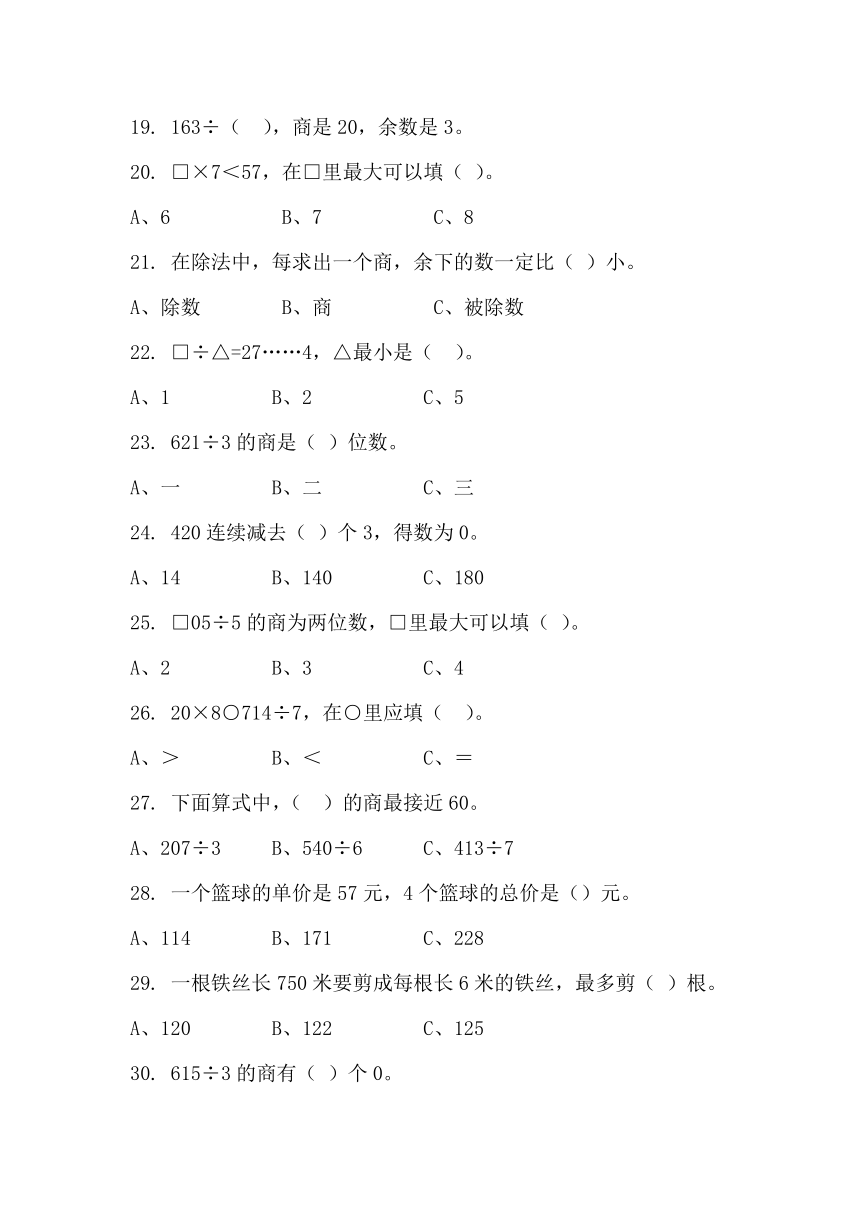 19. 163÷（　），商是 20，余数是 3。

20. □×7＜57，在□里最大可以填（ ）。

A、6　　B、7　　C、8

21. 在除法中，每求出一个商，余下的数一定比（ ）小。

A、除数　　B、商　　C、被除数

22. □÷△=27……4，△最小是（　）。

A、1　　B、2　　C、5

23. 621÷3 的商是（ ）位数。

A、一　　B、二　　C、三

24. 420 连续减去（ ）个 3，得数为 0。

A、14　　B、140　　C、180

25. □05÷5 的商为两位数，□里最大可以填（ ）。

A、2　　B、3　　C、4

26. 20×8○714÷7，在○里应填（　）。

A、＞　　B、＜　　C、＝

27. 下面算式中，（　）的商最接近 60。

A、207÷3　　B、540÷6　　C、413÷7

28. 一个篮球的单价是 57 元，4 个篮球的总价是（）元。

A、114　　B、171　　C、228

29. 一根铁丝长 750 米要剪成每根长 6 米的铁丝，最多剪（ ）根。

A、120　　B、122　　C、125

30. 615÷3 的商有（ ）个 0。